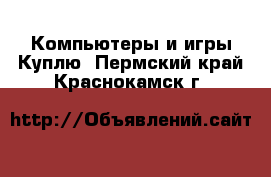 Компьютеры и игры Куплю  Пермский край Краснокамск г

http://Объявлений.сайт